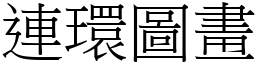 連環圖畫